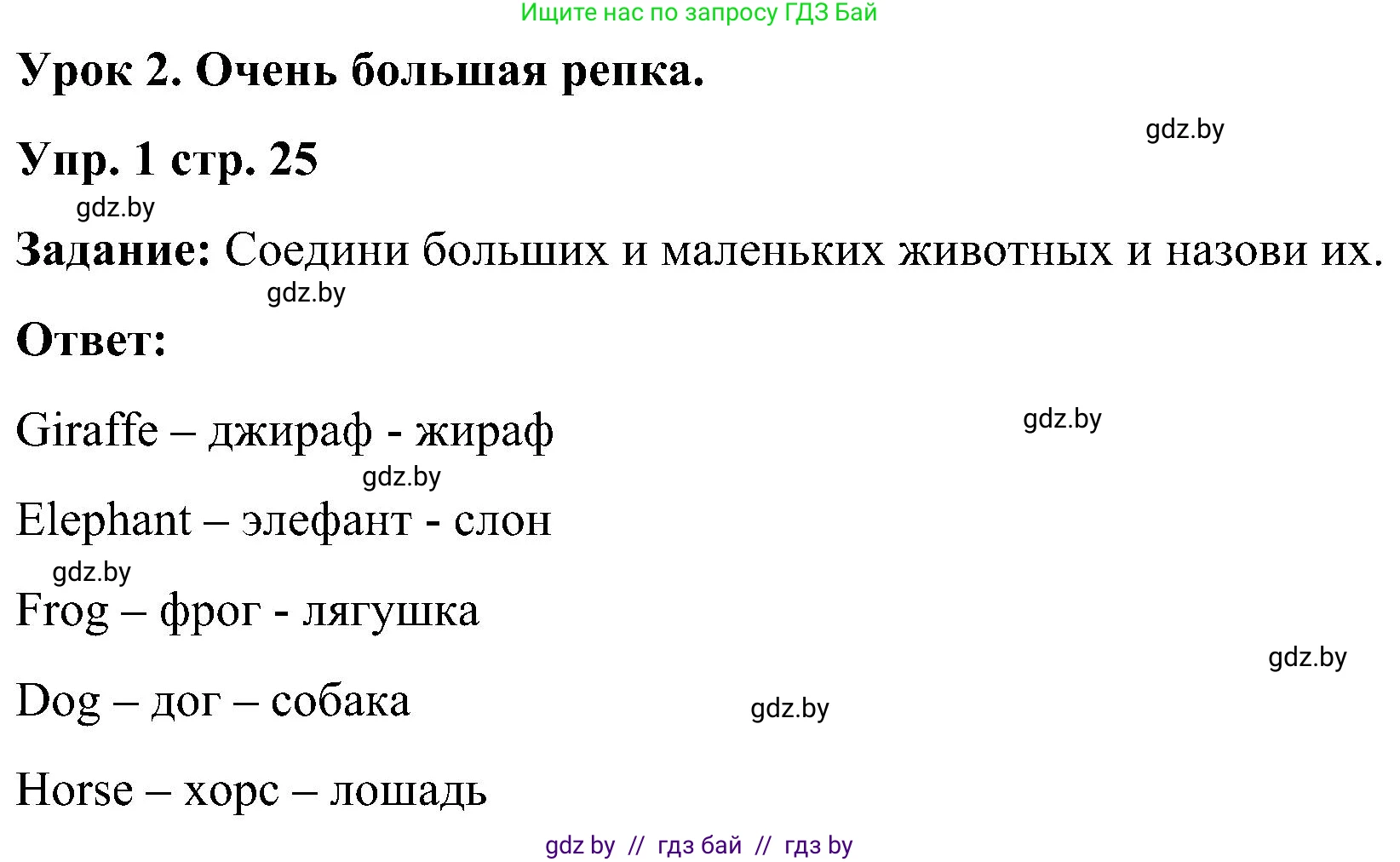 Ищите нас по запросу ГДЗ Бай

Урок 2. Очень большая репка.

gdz.by

Упр. 1 стр. 25

gdz.by

Задание: Соедини больших и маленьких животных и назови их.

gdz.by

Ответ:

Giraffe – джираф - жираф

gdz.by

gdz.by

Elephant – элефант - слон

gdz.by

Frog – фрог - лягушка

gdz.by

Dog – дог – собака

gdz.by

Horse – хорс – лошадь

gdz by // гдз бай // гдз by